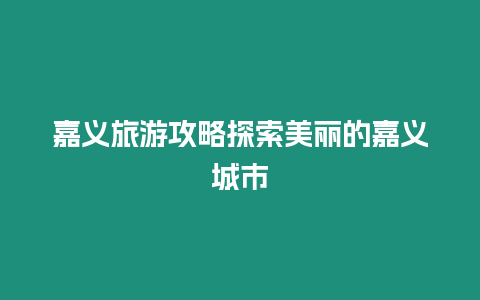 嘉义旅游攻略探索美丽的嘉义城市